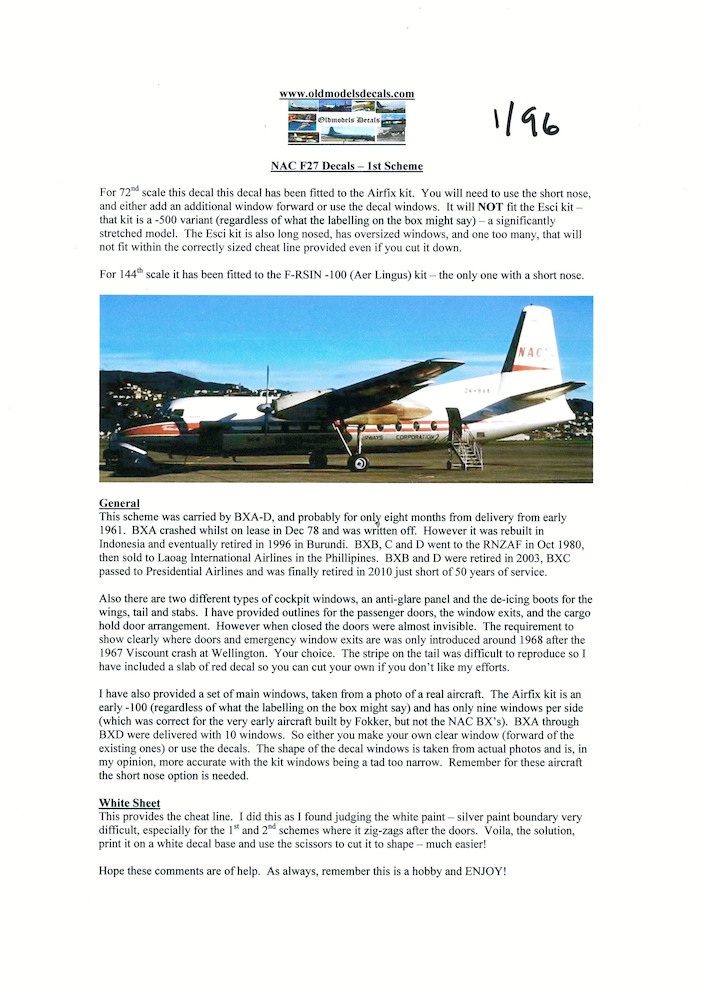 www.oldmodelsdecals.com

Oldmodels Decals

1/96

NAC F27 Decals – 1st Scheme

For 72$^{nd}$ scale this decal this decal has been fitted to the Airfix kit. You will need to use the short nose, and either add an additional window forward or use the decal windows. It will NOT fit the Esci kit – that kit is a -500 variant (regardless of what the labelling on the box might say) – a significantly stretched model. The Esci kit is also long nosed, has oversized windows, and one too many, that will not fit within the correctly sized cheat line provided even if you cut it down.

For 144$^{th}$ scale it has been fitted to the F-RSIN -100 (Aer Lingus) kit – the only one with a short nose.

NAC

ZK-BXB

AIRWAYS CORPORATION

General
This scheme was carried by BXA-D, and probably for only eight months from delivery from early 1961. BXA crashed whilst on lease in Dec 78 and was written off. However it was rebuilt in Indonesia and eventually retired in 1996 in Burundi. BXB, C and D went to the RNZAF in Oct 1980, then sold to Laoag International Airlines in the Phillipines. BXB and D were retired in 2003, BXC passed to Presidential Airlines and was finally retired in 2010 just short of 50 years of service.

Also there are two different types of cockpit windows, an anti-glare panel and the de-icing boots for the wings, tail and stabs. I have provided outlines for the passenger doors, the window exits, and the cargo hold door arrangement. However when closed the doors were almost invisible. The requirement to show clearly where doors and emergency window exits are was only introduced around 1968 after the 1967 Viscount crash at Wellington. Your choice. The stripe on the tail was difficult to reproduce so I have included a slab of red decal so you can cut your own if you don't like my efforts.

I have also provided a set of main windows, taken from a photo of a real aircraft. The Airfix kit is an early -100 (regardless of what the labelling on the box might say) and has only nine windows per side (which was correct for the very early aircraft built by Fokker, but not the NAC BX's). BXA through BXD were delivered with 10 windows. So either you make your own clear window (forward of the existing ones) or use the decals. The shape of the decal windows is taken from actual photos and is, in my opinion, more accurate with the kit windows being a tad too narrow. Remember for these aircraft the short nose option is needed.

White Sheet
This provides the cheat line. I did this as I found judging the white paint – silver paint boundary very difficult, especially for the 1$^{st}$ and 2$^{nd}$ schemes where it zig-zags after the doors. Voila, the solution, print it on a white decal base and use the scissors to cut it to shape – much easier!

Hope these comments are of help. As always, remember this is a hobby and ENJOY!